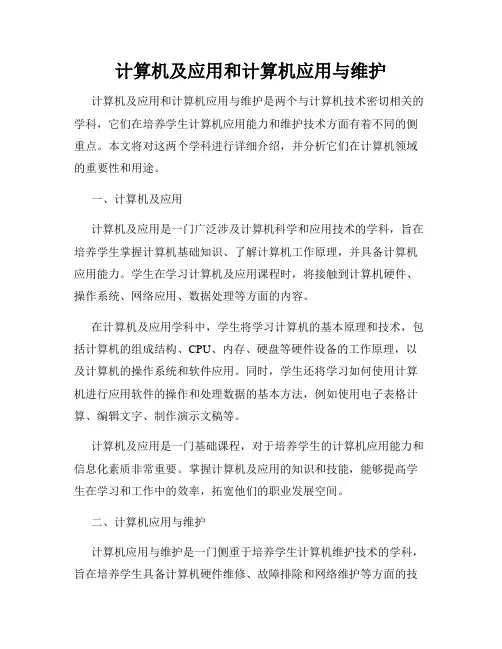 计算机及应用和计算机应用与维护

计算机及应用和计算机应用与维护是两个与计算机技术密切相关的学科，它们在培养学生计算机应用能力和维护技术方面有着不同的侧重点。本文将对这两个学科进行详细介绍，并分析它们在计算机领域的重要性和用途。

一、计算机及应用

计算机及应用是一门广泛涉及计算机科学和应用技术的学科，旨在培养学生掌握计算机基础知识、了解计算机工作原理，并具备计算机应用能力。学生在学习计算机及应用课程时，将接触到计算机硬件、操作系统、网络应用、数据处理等方面的内容。

在计算机及应用学科中，学生将学习计算机的基本原理和技术，包括计算机的组成结构、CPU、内存、硬盘等硬件设备的工作原理，以及计算机的操作系统和软件应用。同时，学生还将学习如何使用计算机进行应用软件的操作和处理数据的基本方法，例如使用电子表格计算、编辑文字、制作演示文稿等。

计算机及应用是一门基础课程，对于培养学生的计算机应用能力和信息化素质非常重要。掌握计算机及应用的知识和技能，能够提高学生在学习和工作中的效率，拓宽他们的职业发展空间。

二、计算机应用与维护

计算机应用与维护是一门侧重于培养学生计算机维护技术的学科，旨在培养学生具备计算机硬件维修、故障排除和网络维护等方面的技